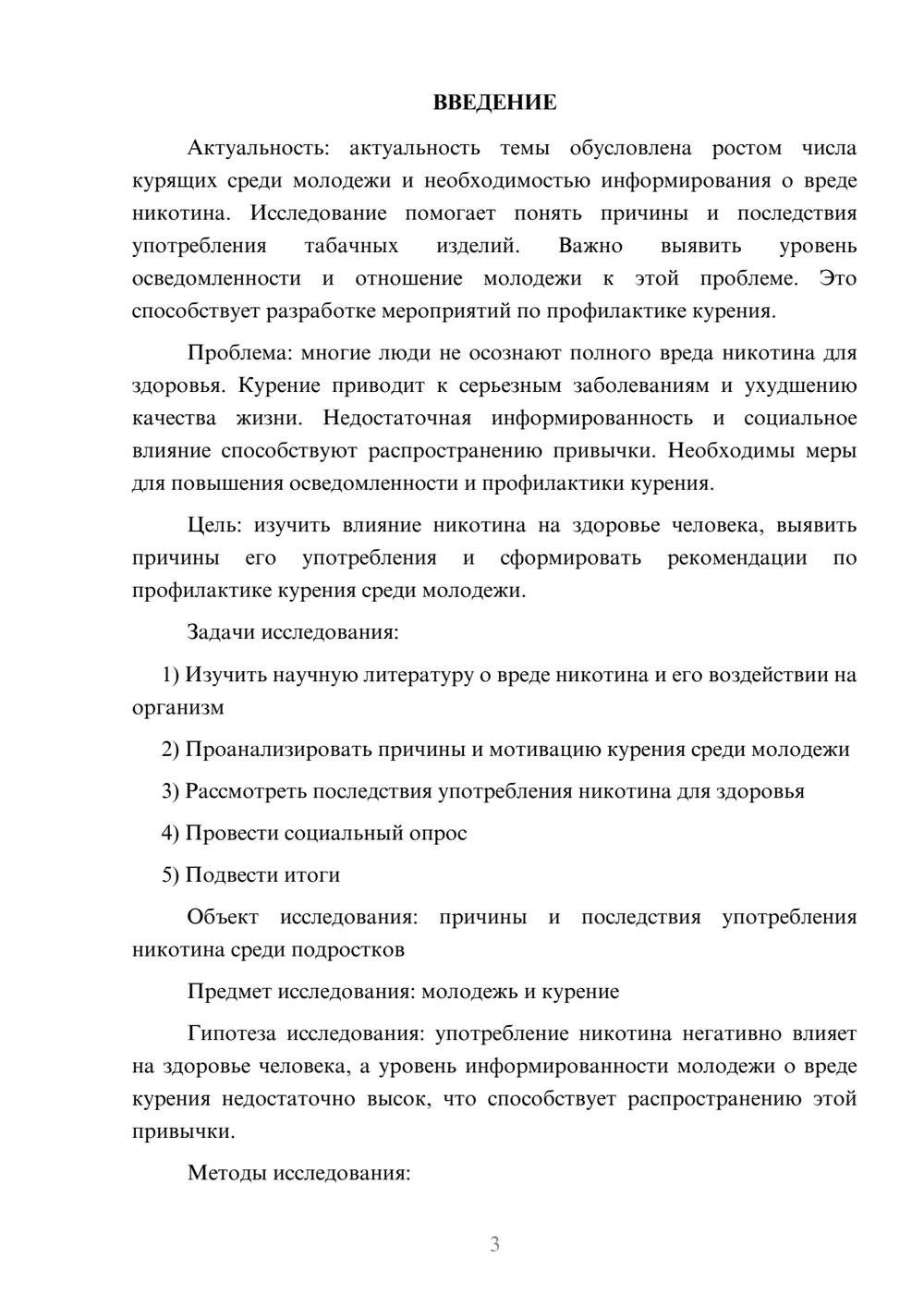 ВВЕДЕНИЕ

Актуальность: актуальность темы обусловлена ростом числа курящих среди молодежи и необходимостью информирования о вреде никотина. Исследование помогает понять причины и последствия употребления табачных изделий. Важно выявить уровень осведомленности и отношение молодежи к этой проблеме. Это способствует разработке мероприятий по профилактике курения.

Проблема: многие люди не осознают полного вреда никотина для здоровья. Курение приводит к серьезным заболеваниям и ухудшению качества жизни. Недостаточная информированность и социальное влияние способствуют распространению привычки. Необходимы меры для повышения осведомленности и профилактики курения.

Цель: изучить влияние никотина на здоровье человека, выявить причины его употребления и сформировать рекомендации по профилактике курения среди молодежи.

Задачи исследования:

1) Изучить научную литературу о вреде никотина и его воздействии на организм

2) Проанализировать причины и мотивацию курения среди молодежи

3) Рассмотреть последствия употребления никотина для здоровья

4) Провести социальный опрос

5) Подвести итоги

Объект исследования: причины и последствия употребления никотина среди подростков

Предмет исследования: молодежь и курение

Гипотеза исследования: употребление никотина негативно влияет на здоровье человека, а уровень информированности молодежи о вреде курения недостаточно высок, что способствует распространению этой привычки.

Методы исследования:

3